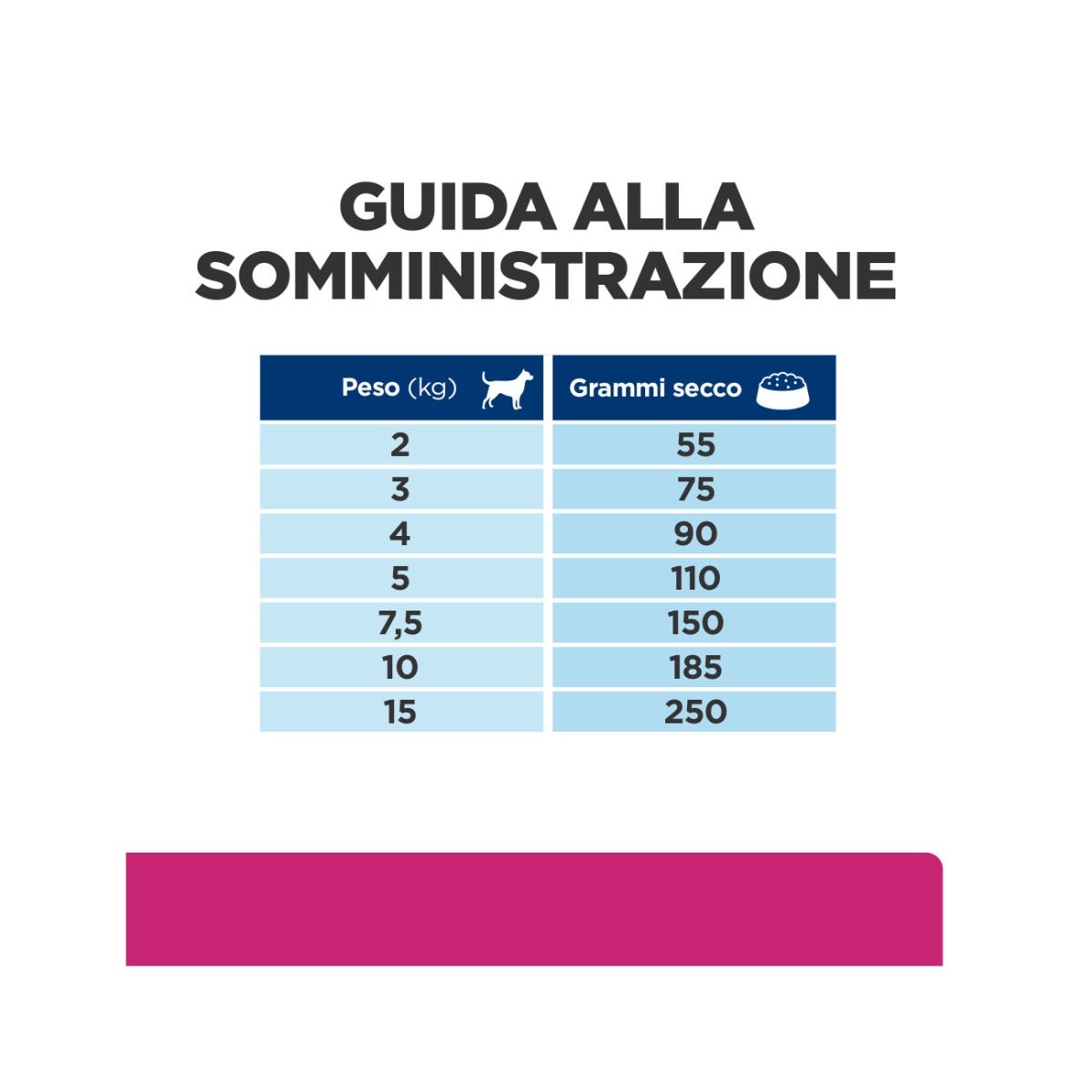 GUIDA ALLA SOMMINISTRAZIONE

| Peso (kg) | Grammi secco |
|---|---|
| 2 | 55 |
| 3 | 75 |
| 4 | 90 |
| 5 | 110 |
| 7,5 | 150 |
| 10 | 185 |
| 15 | 250 |